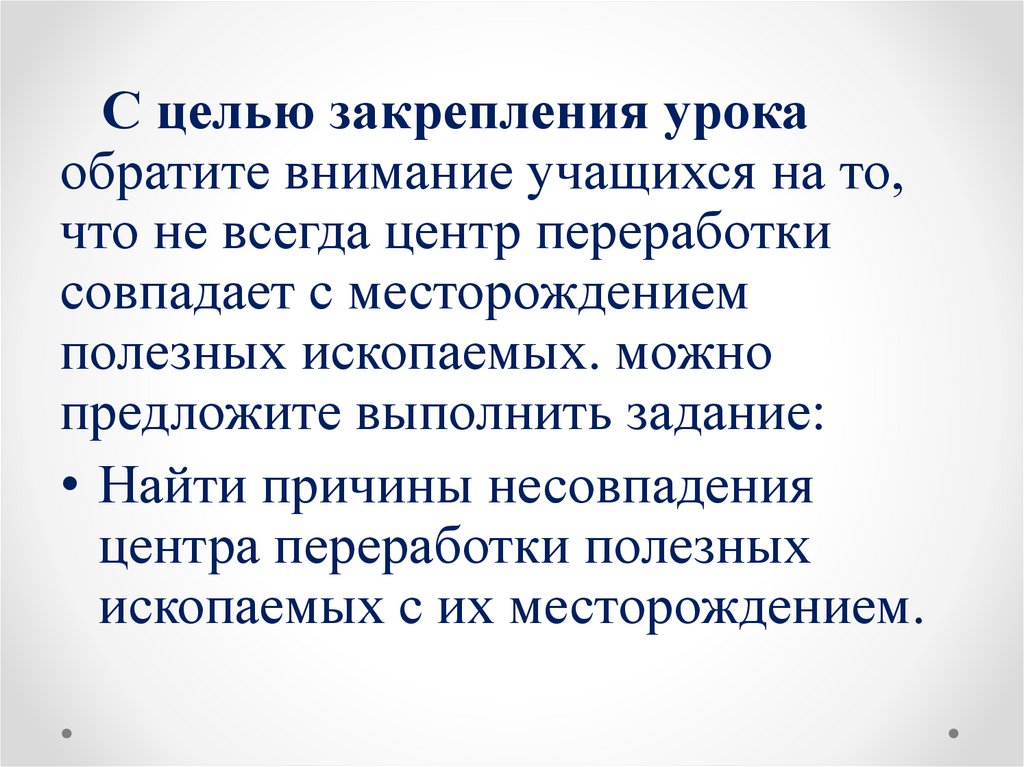 С целью закрепления урока обратите внимание учащихся на то, что не всегда центр переработки совпадает с месторождением полезных ископаемых. можно предложите выполнить задание:

• Найти причины несовпадения центра переработки полезных ископаемых с их месторождением.